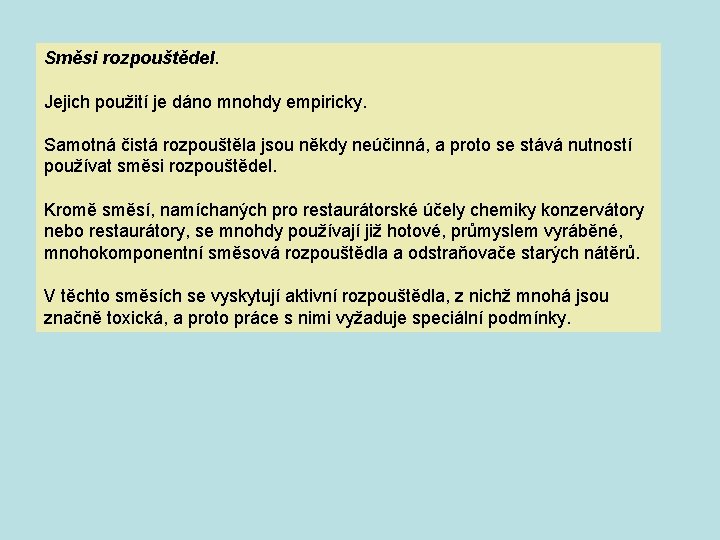 Směsi rozpouštědel.

Jejich použití je dáno mnohdy empiricky.

Samotná čistá rozpouštěla jsou někdy neúčinná, a proto se stává nutností používat směsi rozpouštědel.

Kromě směsí, namíchaných pro restaurátorské účely chemiky konzervátory nebo restaurátory, se mnohdy používají již hotové, průmyslem vyráběné, mnohokomponentní směsová rozpouštědla a odstraňovače starých nátěrů.

V těchto směsích se vyskytují aktivní rozpouštědla, z nichž mnohá jsou značně toxická, a proto práce s nimi vyžaduje speciální podmínky.